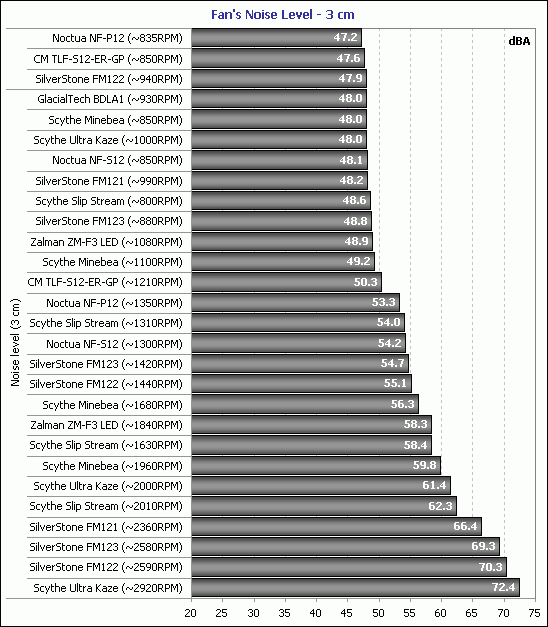 Fan's Noise Level - 3 cm

dBA

Noise level (3 cm)

| | |
|---|---|
| Noctua NF-P12 (~835RPM) | 47.2 |
| CM TLF-S12-ER-GP (~850RPM) | 47.6 |
| SilverStone FM122 (~940RPM) | 47.9 |
| GlacialTech BDLA1 (~930RPM) | 48.0 |
| Scythe Minebea (~850RPM) | 48.0 |
| Scythe Ultra Kaze (~1000RPM) | 48.0 |
| Noctua NF-S12 (~850RPM) | 48.1 |
| SilverStone FM121 (~990RPM) | 48.2 |
| Scythe Slip Stream (~800RPM) | 48.6 |
| SilverStone FM123 (~880RPM) | 48.8 |
| Zalman ZM-F3 LED (~1080RPM) | 48.9 |
| Scythe Minebea (~1100RPM) | 49.2 |
| CM TLF-S12-ER-GP (~1210RPM) | 50.3 |
| Noctua NF-P12 (~1350RPM) | 53.3 |
| Scythe Slip Stream (~1310RPM) | 54.0 |
| Noctua NF-S12 (~1300RPM) | 54.2 |
| SilverStone FM123 (~1420RPM) | 54.7 |
| SilverStone FM122 (~1440RPM) | 55.1 |
| Scythe Minebea (~1680RPM) | 56.3 |
| Zalman ZM-F3 LED (~1840RPM) | 58.3 |
| Scythe Slip Stream (~1630RPM) | 58.4 |
| Scythe Minebea (~1960RPM) | 59.8 |
| Scythe Ultra Kaze (~2000RPM) | 61.4 |
| Scythe Slip Stream (~2010RPM) | 62.3 |
| SilverStone FM121 (~2360RPM) | 66.4 |
| SilverStone FM123 (~2580RPM) | 69.3 |
| SilverStone FM122 (~2590RPM) | 70.3 |
| Scythe Ultra Kaze (~2920RPM) | 72.4 |

20 25 30 35 40 45 50 55 60 65 70 75